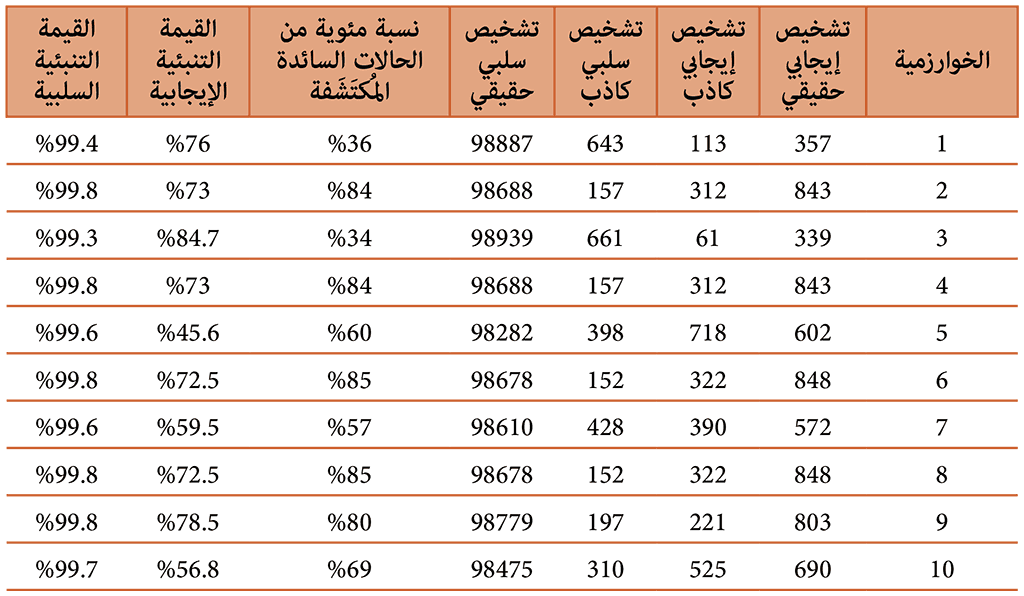 | الخوارزمية | تشخيص إيجابي حقيقي | تشخيص إيجابي كاذب | تشخيص سلبي كاذب | تشخيص سلبي حقيقي | نسبة مئوية من الحالات السائدة المُكتَشَفة | القيمة التنبئية الإيجابية | القيمة التنبئية السلبية |
|---|---|---|---|---|---|---|---|
| 1 | 357 | 113 | 643 | 98887 | %36 | %76 | %99.4 |
| 2 | 843 | 312 | 157 | 98688 | %84 | %73 | %99.8 |
| 3 | 339 | 61 | 661 | 98939 | %34 | %84.7 | %99.3 |
| 4 | 843 | 312 | 157 | 98688 | %84 | %73 | %99.8 |
| 5 | 602 | 718 | 398 | 98282 | %60 | %45.6 | %99.6 |
| 6 | 848 | 322 | 152 | 98678 | %85 | %72.5 | %99.8 |
| 7 | 572 | 390 | 428 | 98610 | %57 | %59.5 | %99.6 |
| 8 | 848 | 322 | 152 | 98678 | %85 | %72.5 | %99.8 |
| 9 | 803 | 221 | 197 | 98779 | %80 | %78.5 | %99.8 |
| 10 | 690 | 525 | 310 | 98475 | %69 | %56.8 | %99.7 |